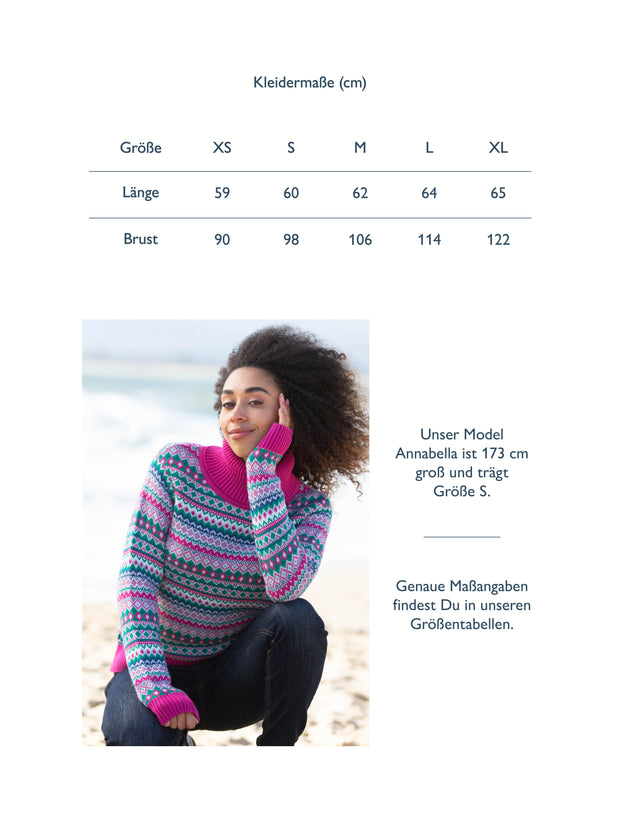 Kleidermaße (cm)

| Größe | XS | S | M | L | XL |
|---|---|---|---|---|---|
| Länge | 59 | 60 | 62 | 64 | 65 |
| Brust | 90 | 98 | 106 | 114 | 122 |

Unser Model Annabella ist 173 cm groß und trägt Größe S.

Genaue Maßangaben findest Du in unseren Größentabellen.